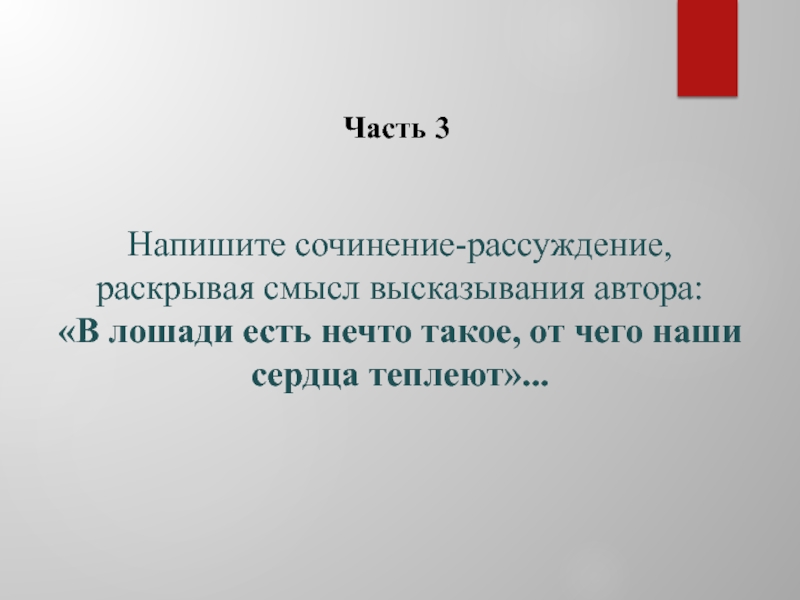 Часть 3

Напишите сочинение-рассуждение, раскрывая смысл высказывания автора: «В лошади есть нечто такое, от чего наши сердца теплеют»...